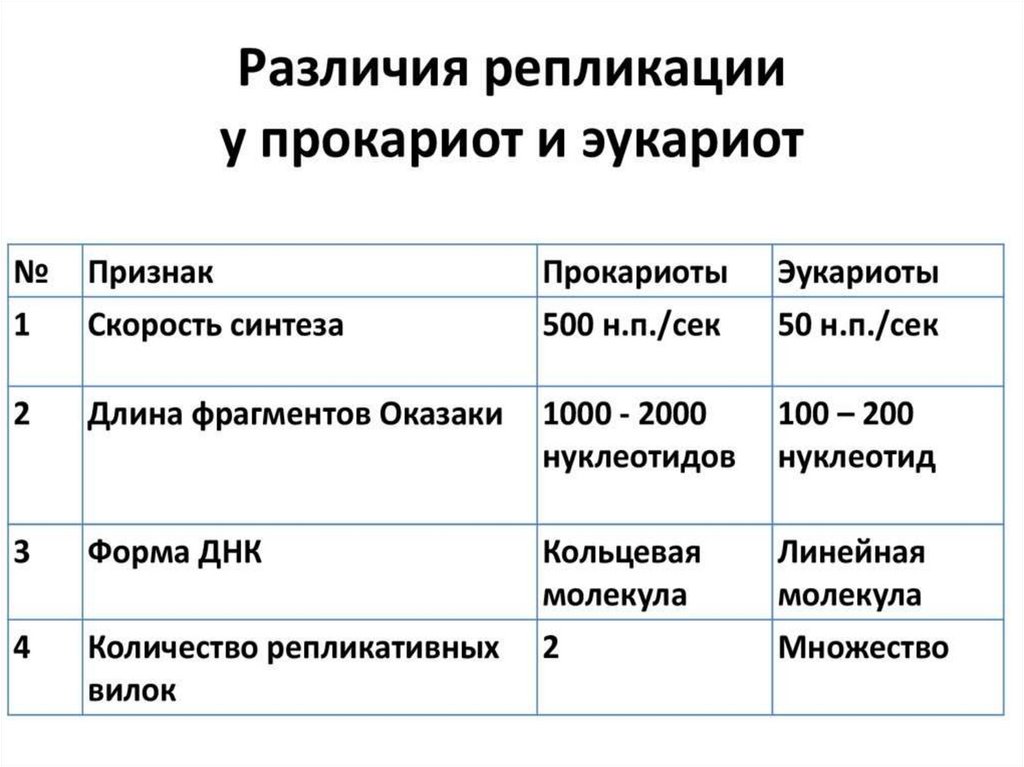 Различия репликации у прокариот и эукариот

| № | Признак | Прокариоты | Эукариоты |
|---|---|---|---|
| 1 | Скорость синтеза | 500 н.п./сек | 50 н.п./сек |
| 2 | Длина фрагментов Оказаки | 1000 - 2000 нуклеотидов | 100 – 200 нуклеотид |
| 3 | Форма ДНК | Кольцевая молекула | Линейная молекула |
| 4 | Количество репликативных вилок | 2 | Множество |